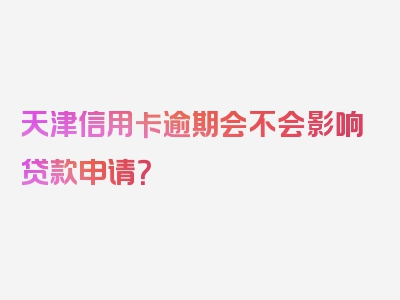 天津信用卡逾期会不会影响贷款申请?